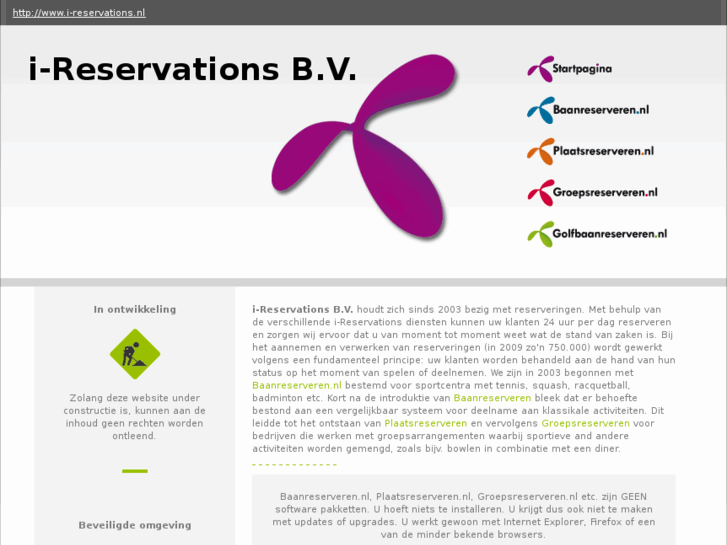 http://www.i-reservations.nl

i-Reservations B.V.

Startpagina
Baanreserveren.nl
Plaatsreserveren.nl
Groepsreserveren.nl
Golfbaanreserveren.nl

In ontwikkeling

Zolang deze website under constructie is, kunnen aan de inhoud geen rechten worden ontleend.

Beveiligde omgeving

i-Reservations B.V. houdt zich sinds 2003 bezig met reserveringen. Met behulp van de verschillende i-Reservations diensten kunnen uw klanten 24 uur per dag reserveren en zorgen wij ervoor dat u van moment tot moment weet wat de stand van zaken is. Bij het aannemen en verwerken van reserveringen (in 2009 zo'n 750.000) wordt gewerkt volgens een fundamenteel principe: uw klanten worden behandeld aan de hand van hun status op het moment van spelen of deelnemen. We zijn in 2003 begonnen met Baanreserveren.nl bestemd voor sportcentra met tennis, squash, racquetball, badminton etc. Kort na de introduktie van Baanreserveren bleek dat er behoefte bestond aan een vergelijkbaar systeem voor deelname aan klassikale activiteiten. Dit leidde tot het ontstaan van Plaatsreserveren en vervolgens Groepsreserveren voor bedrijven die werken met groepsarrangementen waarbij sportieve and andere activiteiten worden gemengd, zoals bijv. bowlen in combinatie met een diner.

Baanreserveren.nl, Plaatsreserveren.nl, Groepsreserveren.nl etc. zijn GEEN software pakketten. U hoeft niets te installeren. U krijgt dus ook niet te maken met updates of upgrades. U werkt gewoon met Internet Explorer, Firefox of een van de minder bekende browsers.